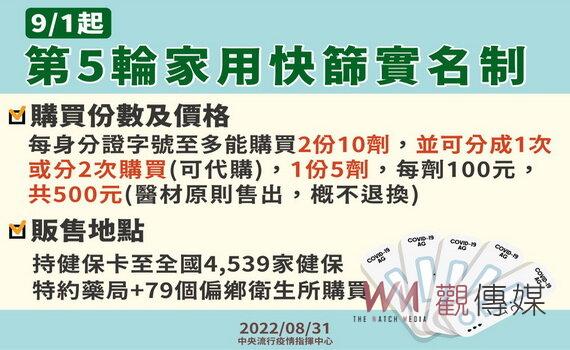 9/1起

第5輪家用快篩實名制

購買份數及價格

每身分證字號至多能購買2份10劑，並可分成1次或分2次購買(可代購)，1份5劑，每劑100元，共500元(醫材原則售出，概不退換)

販售地點

持健保卡至全國4,539家健保特約藥局+79個偏鄉衛生所購買

COVID-19 AG

COVID-19 AG

COVID-19 AG

COVID-19 AG

COVID-19 AG

WM 觀傳媒

THE WATCH MEDIA

2022/08/31
中央流行疫情指揮中心